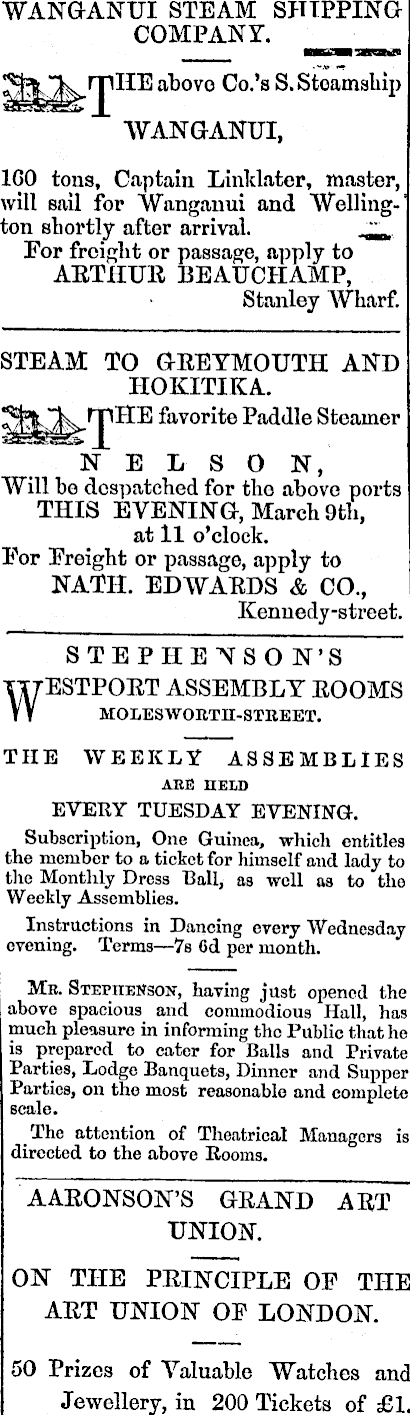 WANGANUI STEAM SHIPPING COMPANY.

THE above Co.'s S. Steamship

WANGANUI,

160 tons, Captain Linklater, master, will sail for Wanganui and Wellington shortly after arrival.

For freight or passage, apply to
ARTHUR BEAUCHAMP,
Stanley Wharf.

STEAM TO GREYMOUTH AND HOKITIKA.

THE favorite Paddle Steamer

NELSON,

Will be despatched for the above ports THIS EVENING, March 9th, at 11 o'clock.

For Freight or passage, apply to
NATH. EDWARDS & CO.,
Kennedy-street.

STEPHENSON'S
WESTPORT ASSEMBLY ROOMS
MOLESWORTH-STREET.

THE WEEKLY ASSEMBLIES
ARE HELD
EVERY TUESDAY EVENING.

Subscription, One Guinea, which entitles the member to a ticket for himself and lady to the Monthly Dress Ball, as well as to the Weekly Assemblies.

Instructions in Dancing every Wednesday evening. Terms—7s 6d per month.

MR. STEPHENSON, having just opened the above spacious and commodious Hall, has much pleasure in informing the Public that he is prepared to cater for Balls and Private Parties, Lodge Banquets, Dinner and Supper Parties, on the most reasonable and complete scale.

The attention of Theatrical Managers is directed to the above Rooms.

AARONSON'S GRAND ART UNION.

ON THE PRINCIPLE OF THE ART UNION OF LONDON.

50 Prizes of Valuable Watches and Jewellery, in 200 Tickets of £1.